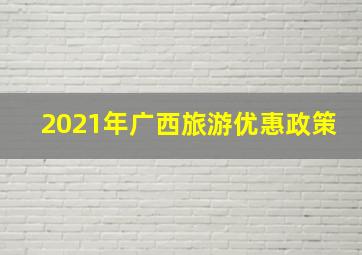 2021年广西旅游优惠政策